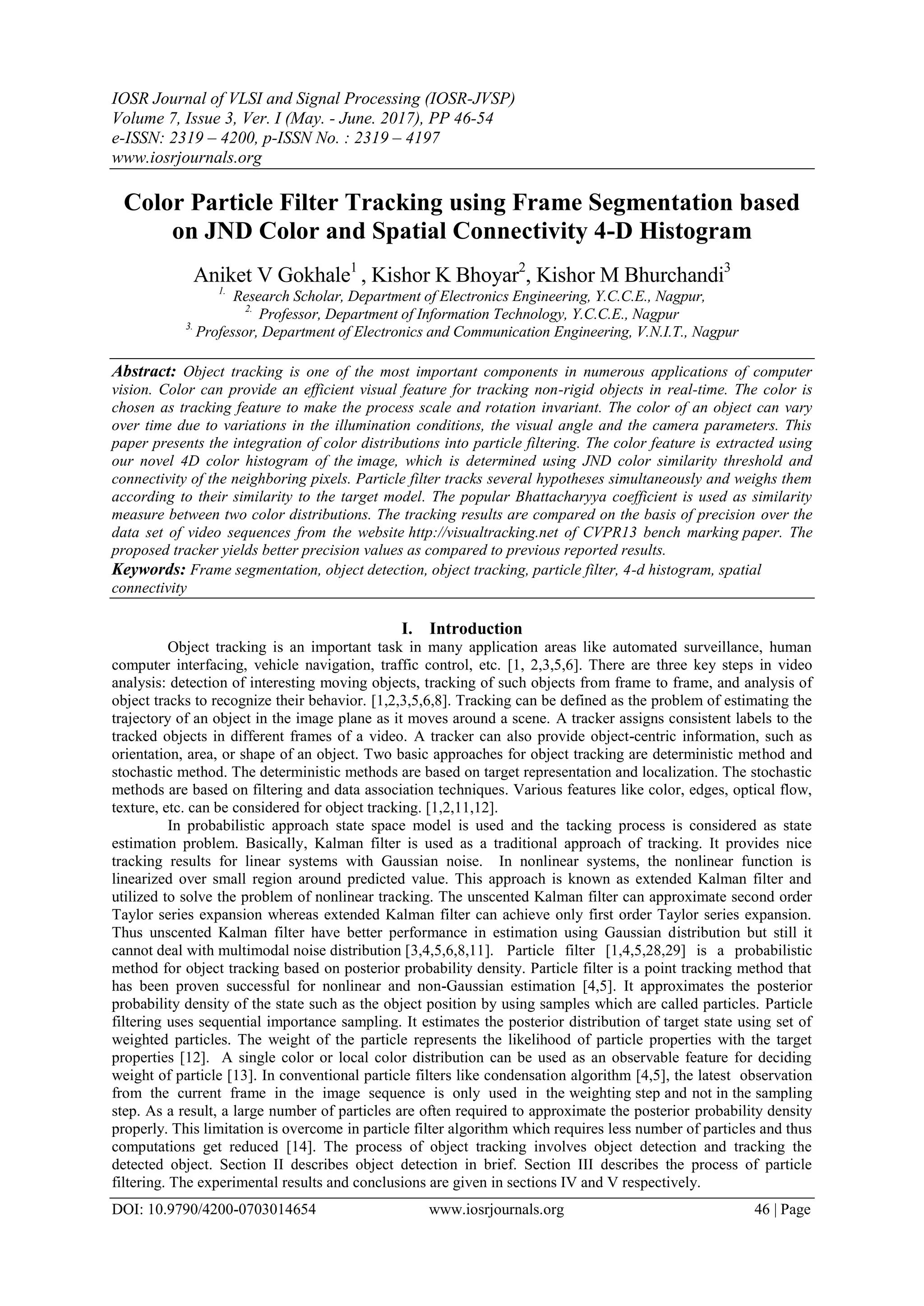 IOSR Journal of VLSI and Signal Processing (IOSR-JVSP)
Volume 7, Issue 3, Ver. I (May. - June. 2017), PP 46-54
e-ISSN: 2319 – 4200, p-ISSN No. : 2319 – 4197
www.iosrjournals.org

Color Particle Filter Tracking using Frame Segmentation based on JND Color and Spatial Connectivity 4-D Histogram

Aniket V Gokhale$^1$ , Kishor K Bhoyar$^2$, Kishor M Bhurchandi$^3$
$^{1.}$ Research Scholar, Department of Electronics Engineering, Y.C.C.E., Nagpur,
$^{2.}$ Professor, Department of Information Technology, Y.C.C.E., Nagpur
$^{3.}$ Professor, Department of Electronics and Communication Engineering, V.N.I.T., Nagpur

Abstract: Object tracking is one of the most important components in numerous applications of computer vision. Color can provide an efficient visual feature for tracking non-rigid objects in real-time. The color is chosen as tracking feature to make the process scale and rotation invariant. The color of an object can vary over time due to variations in the illumination conditions, the visual angle and the camera parameters. This paper presents the integration of color distributions into particle filtering. The color feature is extracted using our novel 4D color histogram of the image, which is determined using JND color similarity threshold and connectivity of the neighboring pixels. Particle filter tracks several hypotheses simultaneously and weighs them according to their similarity to the target model. The popular Bhattacharyya coefficient is used as similarity measure between two color distributions. The tracking results are compared on the basis of precision over the data set of video sequences from the website http://visualtracking.net of CVPR13 bench marking paper. The proposed tracker yields better precision values as compared to previous reported results.
Keywords: Frame segmentation, object detection, object tracking, particle filter, 4-d histogram, spatial connectivity

I. Introduction
Object tracking is an important task in many application areas like automated surveillance, human computer interfacing, vehicle navigation, traffic control, etc. [1, 2,3,5,6]. There are three key steps in video analysis: detection of interesting moving objects, tracking of such objects from frame to frame, and analysis of object tracks to recognize their behavior. [1,2,3,5,6,8]. Tracking can be defined as the problem of estimating the trajectory of an object in the image plane as it moves around a scene. A tracker assigns consistent labels to the tracked objects in different frames of a video. A tracker can also provide object-centric information, such as orientation, area, or shape of an object. Two basic approaches for object tracking are deterministic method and stochastic method. The deterministic methods are based on target representation and localization. The stochastic methods are based on filtering and data association techniques. Various features like color, edges, optical flow, texture, etc. can be considered for object tracking. [1,2,11,12].
In probabilistic approach state space model is used and the tacking process is considered as state estimation problem. Basically, Kalman filter is used as a traditional approach of tracking. It provides nice tracking results for linear systems with Gaussian noise. In nonlinear systems, the nonlinear function is linearized over small region around predicted value. This approach is known as extended Kalman filter and utilized to solve the problem of nonlinear tracking. The unscented Kalman filter can approximate second order Taylor series expansion whereas extended Kalman filter can achieve only first order Taylor series expansion. Thus unscented Kalman filter have better performance in estimation using Gaussian distribution but still it cannot deal with multimodal noise distribution [3,4,5,6,8,11]. Particle filter [1,4,5,28,29] is a probabilistic method for object tracking based on posterior probability density. Particle filter is a point tracking method that has been proven successful for nonlinear and non-Gaussian estimation [4,5]. It approximates the posterior probability density of the state such as the object position by using samples which are called particles. Particle filtering uses sequential importance sampling. It estimates the posterior distribution of target state using set of weighted particles. The weight of the particle represents the likelihood of particle properties with the target properties [12]. A single color or local color distribution can be used as an observable feature for deciding weight of particle [13]. In conventional particle filters like condensation algorithm [4,5], the latest observation from the current frame in the image sequence is only used in the weighting step and not in the sampling step. As a result, a large number of particles are often required to approximate the posterior probability density properly. This limitation is overcome in particle filter algorithm which requires less number of particles and thus computations get reduced [14]. The process of object tracking involves object detection and tracking the detected object. Section II describes object detection in brief. Section III describes the process of particle filtering. The experimental results and conclusions are given in sections IV and V respectively.

DOI: 10.9790/4200-0703014654 www.iosrjournals.org 46 | Page